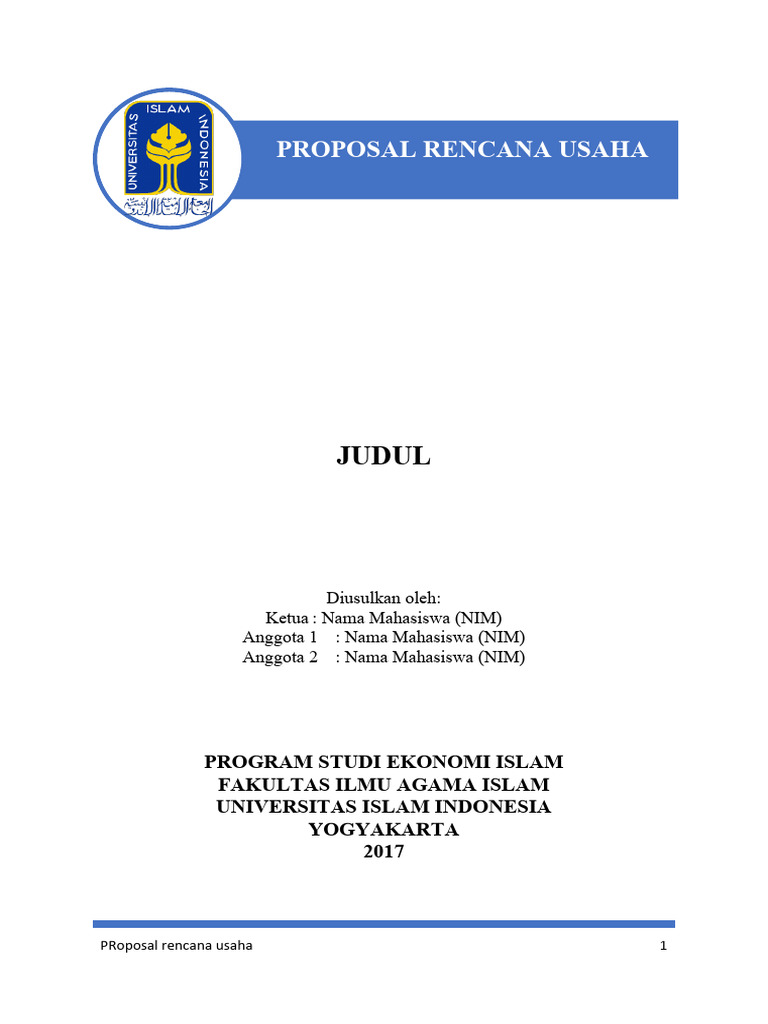 UNIVERSITAS ISLAM INDONESIA

PROPOSAL RENCANA USAHA

JUDUL

Diusulkan oleh:
Ketua : Nama Mahasiswa (NIM)
Anggota 1 : Nama Mahasiswa (NIM)
Anggota 2 : Nama Mahasiswa (NIM)

PROGRAM STUDI EKONOMI ISLAM
FAKULTAS ILMU AGAMA ISLAM
UNIVERSITAS ISLAM INDONESIA
YOGYAKARTA
2017

PRoposal rencana usaha 1